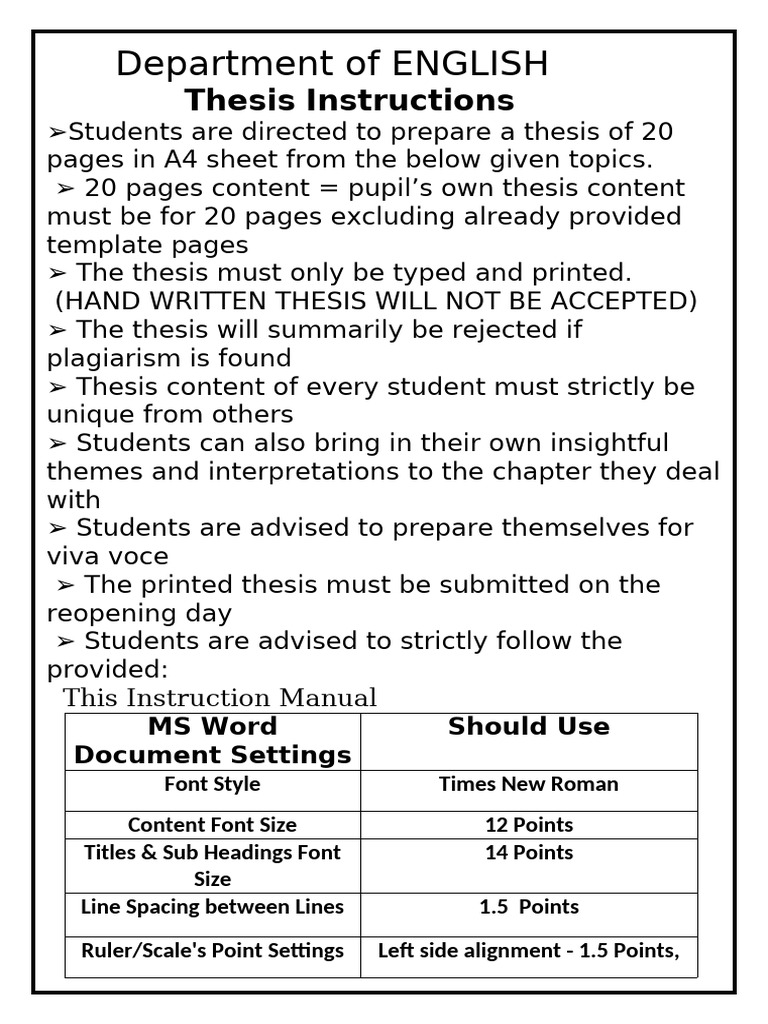 Department of ENGLISH

Thesis Instructions

➢Students are directed to prepare a thesis of 20 pages in A4 sheet from the below given topics.

➢ 20 pages content = pupil's own thesis content must be for 20 pages excluding already provided template pages

➢ The thesis must only be typed and printed. (HAND WRITTEN THESIS WILL NOT BE ACCEPTED)

➢ The thesis will summarily be rejected if plagiarism is found

➢ Thesis content of every student must strictly be unique from others

➢ Students can also bring in their own insightful themes and interpretations to the chapter they deal with

➢ Students are advised to prepare themselves for viva voce

➢ The printed thesis must be submitted on the reopening day

➢ Students are advised to strictly follow the provided:

This Instruction Manual

| MS Word Document Settings | Should Use |
|---|---|
| Font Style | Times New Roman |
| Content Font Size | 12 Points |
| Titles & Sub Headings Font Size | 14 Points |
| Line Spacing between Lines | 1.5 Points |
| Ruler/Scale's Point Settings | Left side alignment - 1.5 Points, |